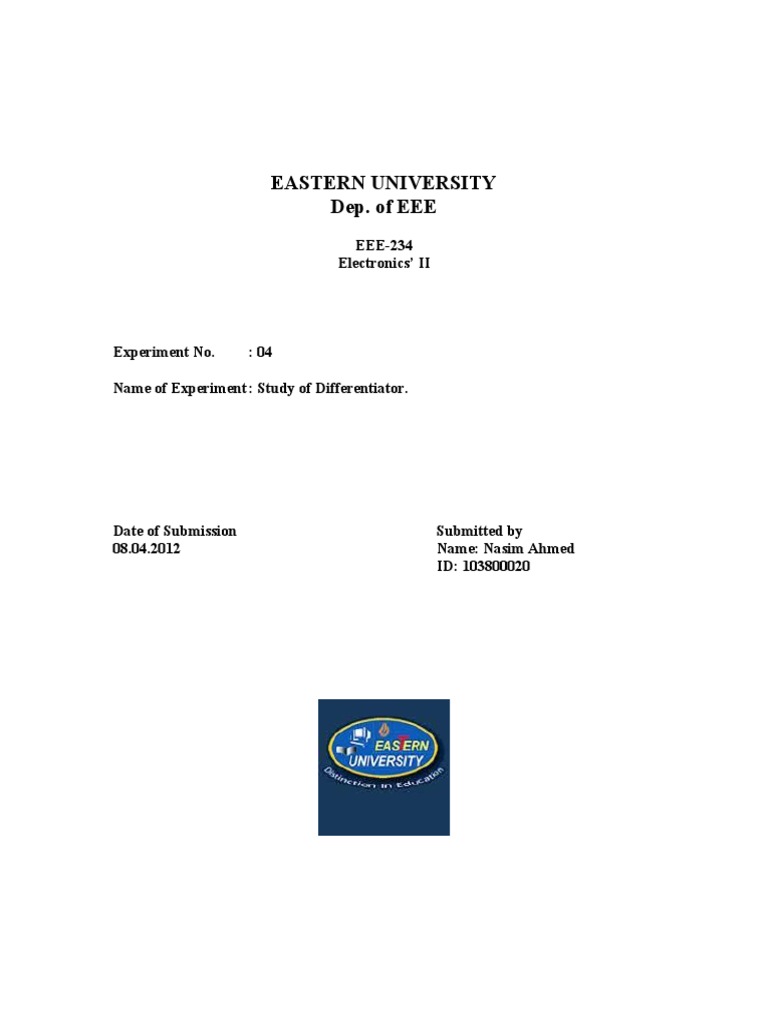 EASTERN UNIVERSITY
Dep. of EEE

EEE-234
Electronics' II

Experiment No. : 04

Name of Experiment: Study of Differentiator.

Date of Submission
08.04.2012

Submitted by
Name: Nasim Ahmed
ID: 103800020

EASTERN
UNIVERSITY
Distinction in Education